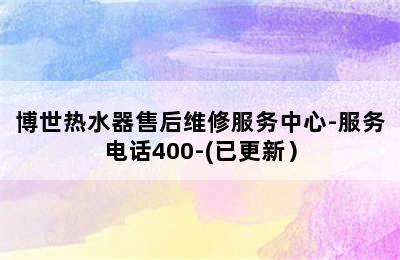 博世热水器售后维修服务中心-服务电话400-(已更新)